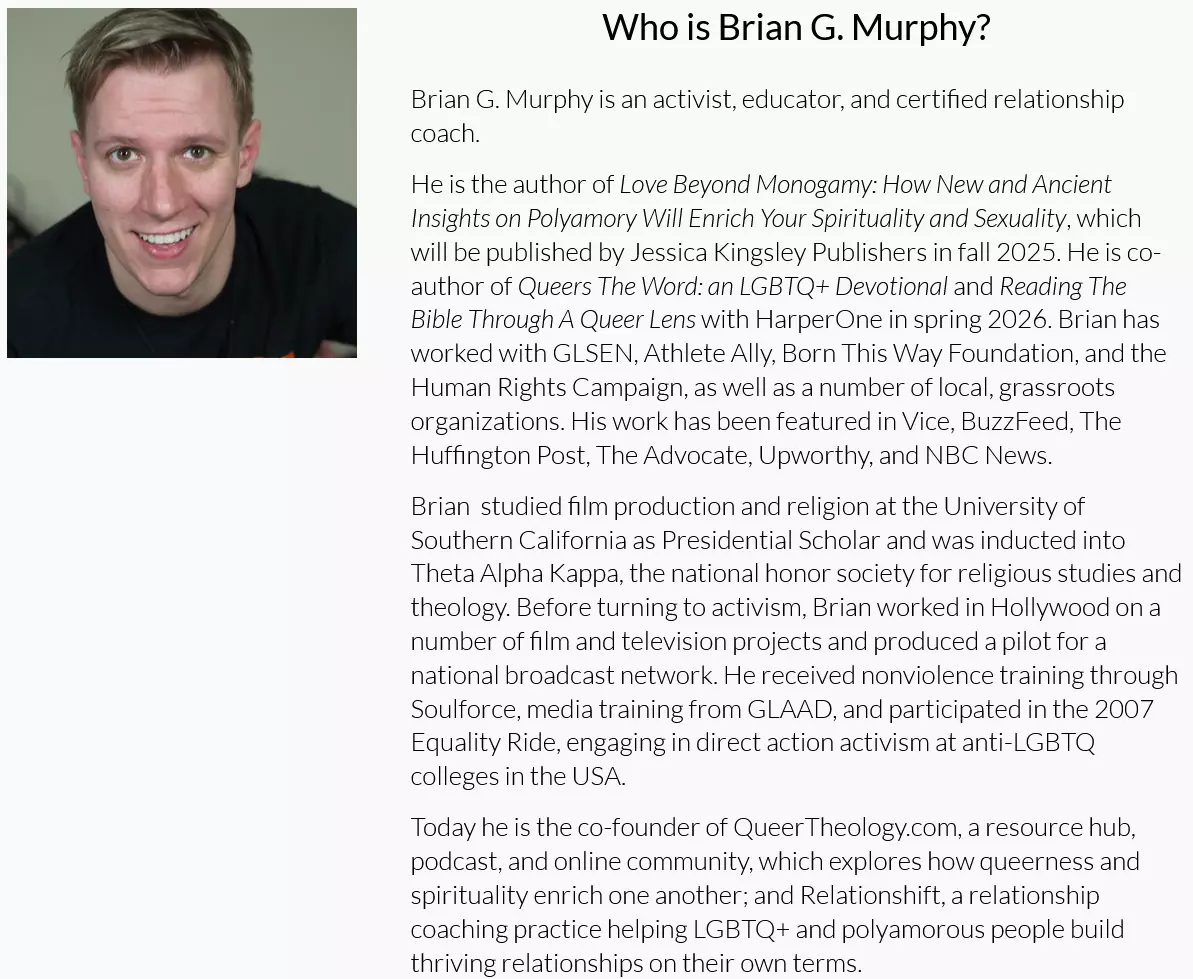 Who is Brian G. Murphy?

Brian G. Murphy is an activist, educator, and certified relationship coach.

He is the author of Love Beyond Monogamy: How New and Ancient Insights on Polyamory Will Enrich Your Spirituality and Sexuality, which will be published by Jessica Kingsley Publishers in fall 2025. He is co-author of Queers The Word: an LGBTQ+ Devotional and Reading The Bible Through A Queer Lens with HarperOne in spring 2026. Brian has worked with GLSEN, Athlete Ally, Born This Way Foundation, and the Human Rights Campaign, as well as a number of local, grassroots organizations. His work has been featured in Vice, BuzzFeed, The Huffington Post, The Advocate, Upworthy, and NBC News.

Brian studied film production and religion at the University of Southern California as Presidential Scholar and was inducted into Theta Alpha Kappa, the national honor society for religious studies and theology. Before turning to activism, Brian worked in Hollywood on a number of film and television projects and produced a pilot for a national broadcast network. He received nonviolence training through Soulforce, media training from GLAAD, and participated in the 2007 Equality Ride, engaging in direct action activism at anti-LGBTQ colleges in the USA.

Today he is the co-founder of QueerTheology.com, a resource hub, podcast, and online community, which explores how queerness and spirituality enrich one another; and Relationshift, a relationship coaching practice helping LGBTQ+ and polyamorous people build thriving relationships on their own terms.